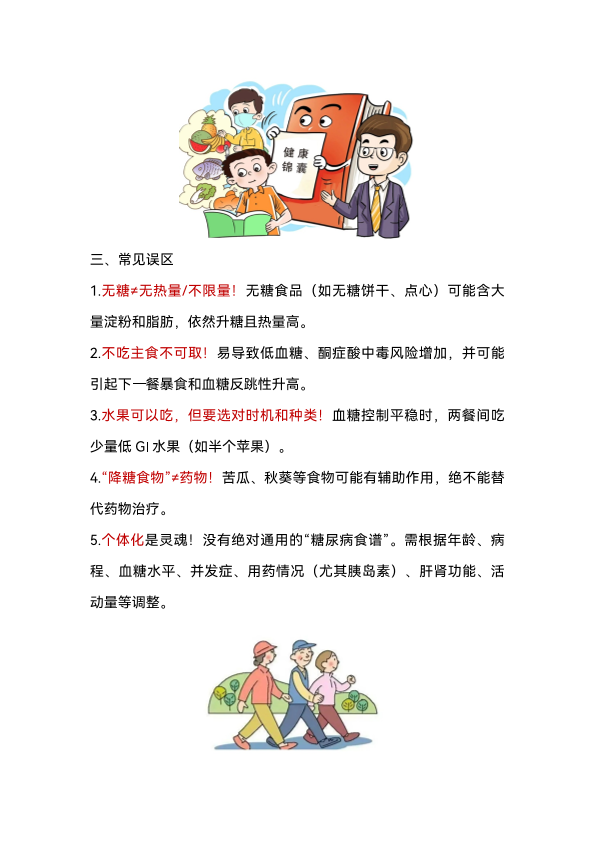 健康锦囊

三、常见误区

1.无糖≠无热量/不限量！无糖食品（如无糖饼干、点心）可能含大量淀粉和脂肪，依然升糖且热量高。

2.不吃主食不可取！易导致低血糖、酮症酸中毒风险增加，并可能引起下一餐暴食和血糖反跳性升高。

3.水果可以吃，但要选对时机和种类！血糖控制平稳时，两餐间吃少量低 GI 水果（如半个苹果）。

4.“降糖食物”≠药物！苦瓜、秋葵等食物可能有辅助作用，绝不能替代药物治疗。

5.个体化是灵魂！没有绝对通用的“糖尿病食谱”。需根据年龄、病程、血糖水平、并发症、用药情况（尤其胰岛素）、肝肾功能、活动量等调整。